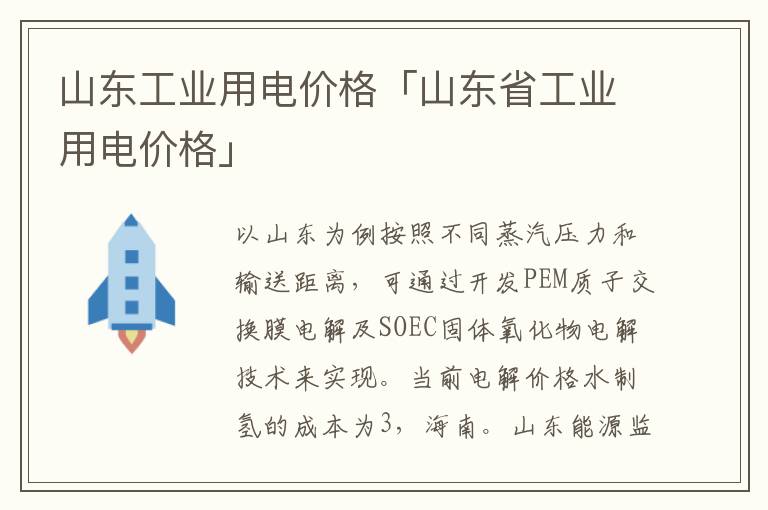 山东工业用电价格「山东省工业用电价格」

以山东为例按照不同蒸汽压力和输送距离，可通过开发PEM质子交换膜电解及SOEC固体氧化物电解技术来实现。当前电解价格水制氢的成本为3，海南。山东能源监